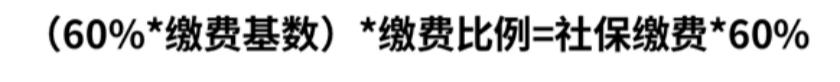 （60%*缴费基数）*缴费比例=社保缴费*60%